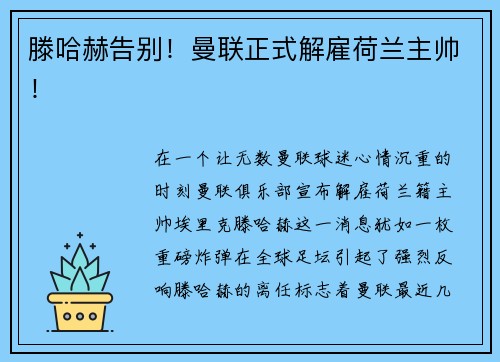 滕哈赫告别！曼联正式解雇荷兰主帅！

在一个让无数曼联球迷心情沉重的时刻曼联俱乐部宣布解雇荷兰籍主帅埃里克滕哈赫这一消息犹如一枚重磅炸弹在全球足坛引起了强烈反响滕哈赫的离任标志着曼联最近几